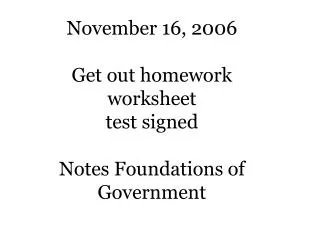 November 16, 2006

Get out homework
worksheet
test signed

Notes Foundations of Government